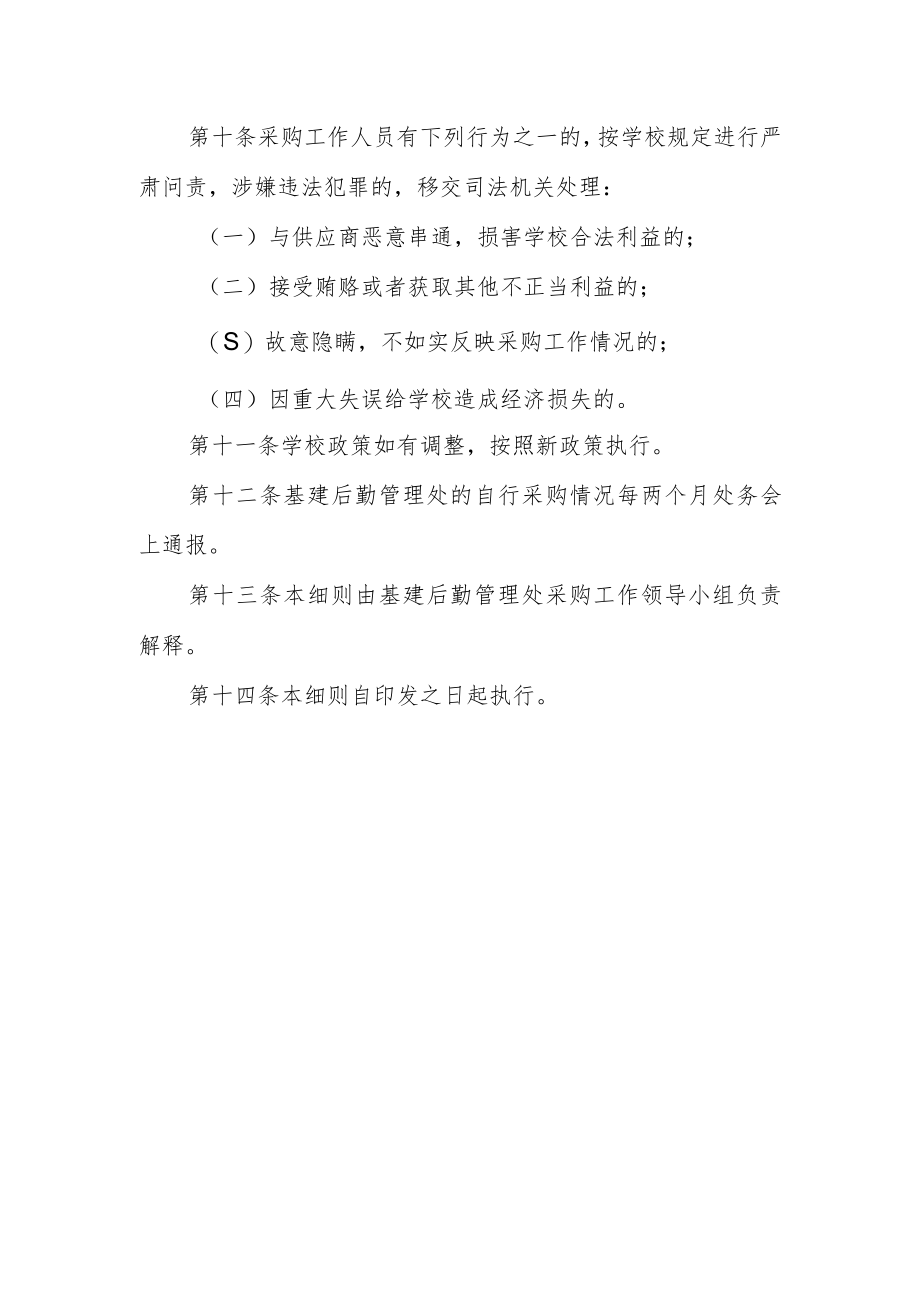 第十条采购工作人员有下列行为之一的，按学校规定进行严肃问责，涉嫌违法犯罪的，移交司法机关处理：

（一）与供应商恶意串通，损害学校合法利益的；

（二）接受贿赂或者获取其他不正当利益的；

（S）故意隐瞒，不如实反映采购工作情况的；

（四）因重大失误给学校造成经济损失的。

第十一条学校政策如有调整，按照新政策执行。

第十二条基建后勤管理处的自行采购情况每两个月处务会上通报。

第十三条本细则由基建后勤管理处采购工作领导小组负责解释。

第十四条本细则自印发之日起执行。